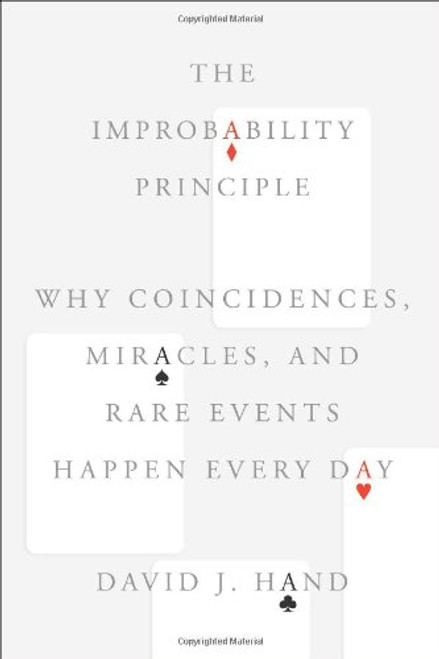 Copyrighted Material

THE
IMPROBABILITY
PRINCIPLE

WHY COINCIDENCES,
MIRACLES, AND
RARE EVENTS
HAPPEN EVERY DAY

DAVID J. HAND

Copyrighted Material